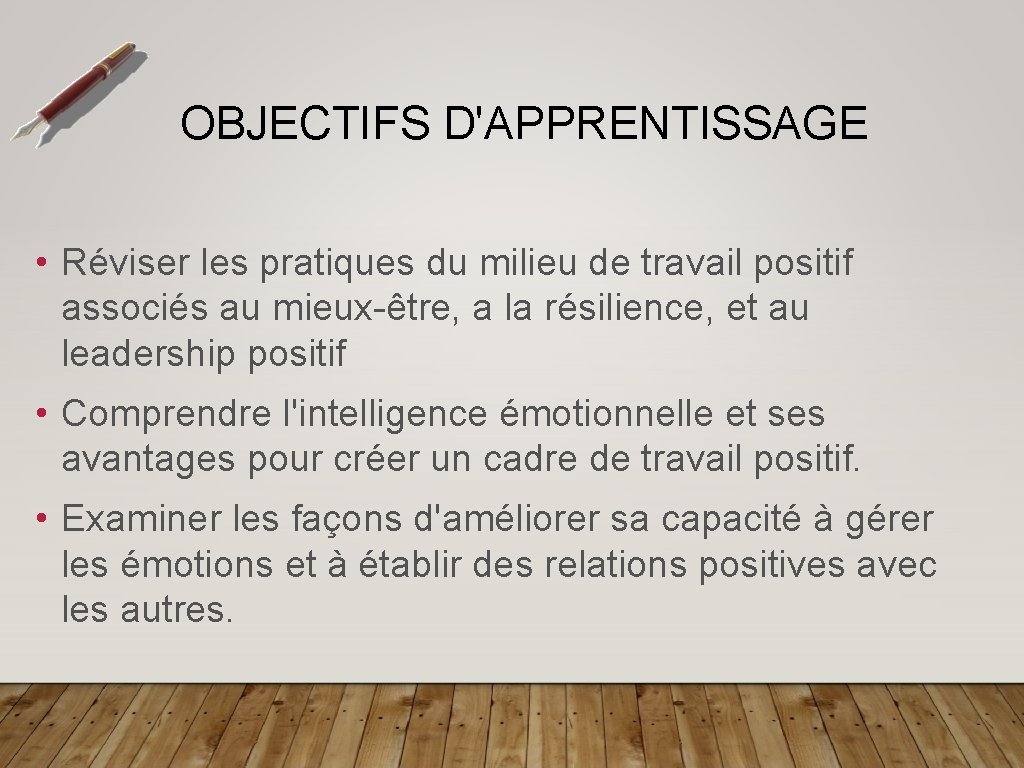 OBJECTIFS D'APPRENTISSAGE

• Réviser les pratiques du milieu de travail positif associés au mieux-être, a la résilience, et au leadership positif

• Comprendre l'intelligence émotionnelle et ses avantages pour créer un cadre de travail positif.

• Examiner les façons d'améliorer sa capacité à gérer les émotions et à établir des relations positives avec les autres.